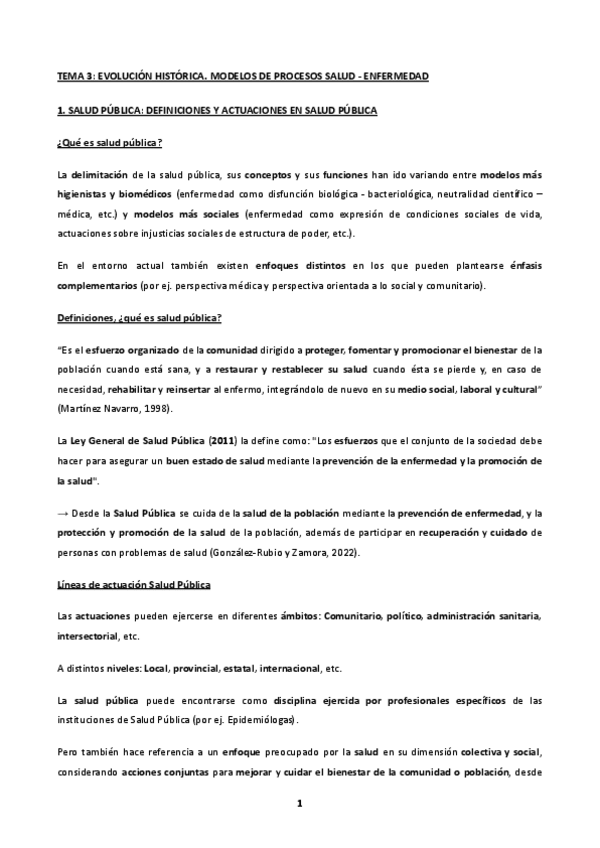 TEMA 3: EVOLUCIÓN HISTÓRICA. MODELOS DE PROCESOS SALUD - ENFERMEDAD

1. SALUD PÚBLICA: DEFINICIONES Y ACTUACIONES EN SALUD PÚBLICA

¿Qué es salud pública?

La delimitación de la salud pública, sus conceptos y sus funciones han ido variando entre modelos más higienistas y biomédicos (enfermedad como disfunción biológica - bacteriológica, neutralidad científico – médica, etc.) y modelos más sociales (enfermedad como expresión de condiciones sociales de vida, actuaciones sobre injusticias sociales de estructura de poder, etc.).

En el entorno actual también existen enfoques distintos en los que pueden plantearse énfasis complementarios (por ej. perspectiva médica y perspectiva orientada a lo social y comunitario).

Definiciones, ¿qué es salud pública?

"Es el esfuerzo organizado de la comunidad dirigido a proteger, fomentar y promocionar el bienestar de la población cuando está sana, y a restaurar y restablecer su salud cuando ésta se pierde y, en caso de necesidad, rehabilitar y reinsertar al enfermo, integrándolo de nuevo en su medio social, laboral y cultural" (Martínez Navarro, 1998).

La Ley General de Salud Pública (2011) la define como: "Los esfuerzos que el conjunto de la sociedad debe hacer para asegurar un buen estado de salud mediante la prevención de la enfermedad y la promoción de la salud".

→ Desde la Salud Pública se cuida de la salud de la población mediante la prevención de enfermedad, y la protección y promoción de la salud de la población, además de participar en recuperación y cuidado de personas con problemas de salud (González-Rubio y Zamora, 2022).

Líneas de actuación Salud Pública

Las actuaciones pueden ejercerse en diferentes ámbitos: Comunitario, político, administración sanitaria, intersectorial, etc.

A distintos niveles: Local, provincial, estatal, internacional, etc.

La salud pública puede encontrarse como disciplina ejercida por profesionales específicos de las instituciones de Salud Pública (por ej. Epidemiólogas).

Pero también hace referencia a un enfoque preocupado por la salud en su dimensión colectiva y social, considerando acciones conjuntas para mejorar y cuidar el bienestar de la comunidad o población, desde

1